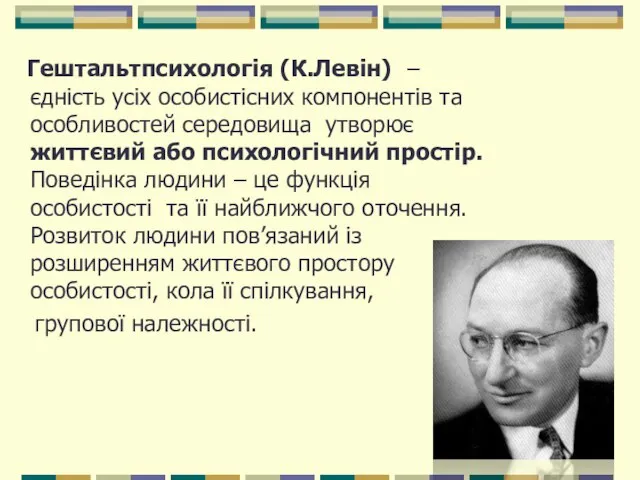 Гештальтпсихологія (К.Левін) – єдність усіх особистісних компонентів та особливостей середовища утворює життєвий або психологічний простір. Поведінка людини – це функція особистості та її найближчого оточення. Розвиток людини пов’язаний із розширенням життєвого простору особистості, кола її спілкування, групової належності.